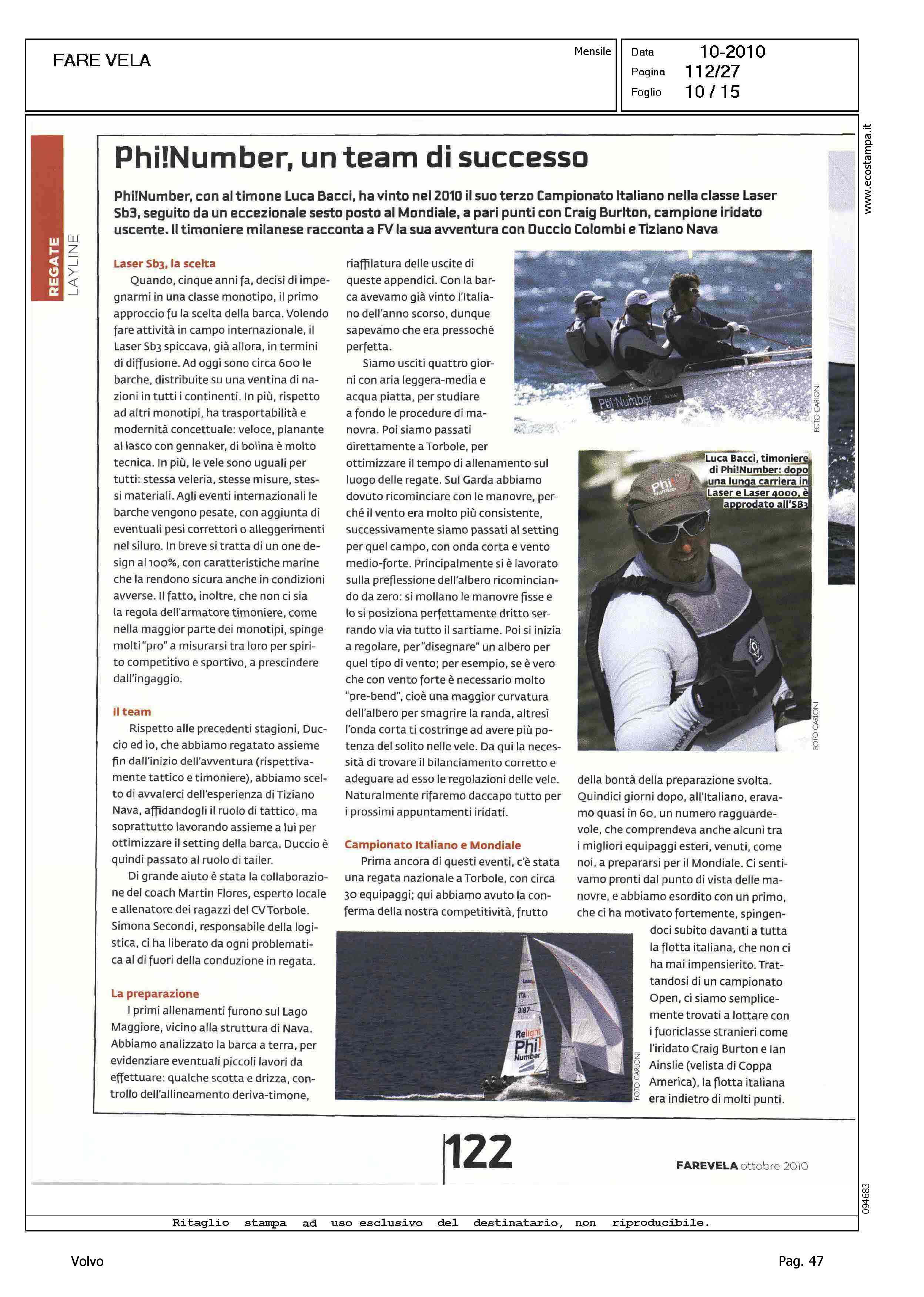 FARE VELA

Mensile

Data 10-2010
Pagina 112/27
Foglio 10 / 15

www.ecostampa.it

REGATE
LAYLINE

Phi!Number, un team di successo

Phi!Number, con al timone Luca Bacci, ha vinto nel 2010 il suo terzo Campionato Italiano nella classe Laser Sb3, seguito da un eccezionale sesto posto al Mondiale, a pari punti con Craig Burlton, campione iridato uscente. Il timoniere milanese racconta a FV la sua avventura con Duccio Colombi e Tiziano Nava

Laser Sb3, la scelta

Quando, cinque anni fa, decisi di impegnarmi in una classe monotipo, il primo approccio fu la scelta della barca. Volendo fare attività in campo internazionale, il Laser Sb3 spiccava, già allora, in termini di diffusione. Ad oggi sono circa 600 le barche, distribuite su una ventina di nazioni in tutti i continenti. In più, rispetto ad altri monotipi, ha trasportabilità e modernità concettuale: veloce, planante al lasco con gennaker, di bolina è molto tecnica. In più, le vele sono uguali per tutti: stessa veleria, stesse misure, stessi materiali. Agli eventi internazionali le barche vengono pesate, con aggiunta di eventuali pesi correttori o alleggerimenti nel siluro. In breve si tratta di un one design al 100%, con caratteristiche marine che la rendono sicura anche in condizioni avverse. Il fatto, inoltre, che non ci sia la regola dell'armatore timoniere, come nella maggior parte dei monotipi, spinge molti "pro" a misurarsi tra loro per spirito competitivo e sportivo, a prescindere dall'ingaggio.

Il team

Rispetto alle precedenti stagioni, Duccio ed io, che abbiamo regatato assieme fin dall'inizio dell'avventura (rispettivamente tattico e timoniere), abbiamo scelto di avvalerci dell'esperienza di Tiziano Nava, affidandogli il ruolo di tattico, ma soprattutto lavorando assieme a lui per ottimizzare il setting della barca. Duccio è quindi passato al ruolo di tailer.

Di grande aiuto è stata la collaborazione del coach Martin Flores, esperto locale e allenatore dei ragazzi del CV Torbole. Simona Secondi, responsabile della logistica, ci ha liberato da ogni problematica al di fuori della conduzione in regata.

La preparazione

I primi allenamenti furono sul Lago Maggiore, vicino alla struttura di Nava. Abbiamo analizzato la barca a terra, per evidenziare eventuali piccoli lavori da effettuare: qualche scotta e drizza, controllo dell'allineamento deriva-timone, riaffilatura delle uscite di queste appendici. Con la barca avevamo già vinto l'Italiano dell'anno scorso, dunque sapevamo che era pressoché perfetta.

Siamo usciti quattro giorni con aria leggera-media e acqua piatta, per studiare a fondo le procedure di manovra. Poi siamo passati direttamente a Torbole, per ottimizzare il tempo di allenamento sul luogo delle regate. Sul Garda abbiamo dovuto ricominciare con le manovre, perché il vento era molto più consistente, successivamente siamo passati al setting per quel campo, con onda corta e vento medio-forte. Principalmente si è lavorato sulla preflessione dell'albero ricominciando da zero: si mollano le manovre fisse e lo si posiziona perfettamente dritto serrando via via tutto il sartiame. Poi si inizia a regolare, per "disegnare" un albero per quel tipo di vento; per esempio, se è vero che con vento forte è necessario molto "pre-bend", cioè una maggior curvatura dell'albero per smagrire la randa, altresì l'onda corta ti costringe ad avere più potenza del solito nelle vele. Da qui la necessità di trovare il bilanciamento corretto e adeguare ad esso le regolazioni delle vele. Naturalmente rifaremo daccapo tutto per i prossimi appuntamenti iridati.

Campionato Italiano e Mondiale

Prima ancora di questi eventi, c'è stata una regata nazionale a Torbole, con circa 30 equipaggi; qui abbiamo avuto la conferma della nostra competitività, frutto della bontà della preparazione svolta. Quindici giorni dopo, all'Italiano, eravamo quasi in 60, un numero ragguardevole, che comprendeva anche alcuni tra i migliori equipaggi esteri, venuti, come noi, a prepararsi per il Mondiale. Ci sentivamo pronti dal punto di vista delle manovre, e abbiamo esordito con un primo, che ci ha motivato fortemente, spingendoci subito davanti a tutta la flotta italiana, che non ci ha mai impensierito. Trattandosi di un campionato Open, ci siamo semplicemente trovati a lottare con i fuoriclasse stranieri come l'iridato Craig Burton e Ian Ainslie (velista di Coppa America), la flotta italiana era indietro di molti punti.

Phi!Number

FOTO CARLONI

Luca Bacci, timoniere di Phi!Number: dopo una lunga carriera in Laser e Laser 4000, è approdato all'SB3

Phi! Number

FOTO CARLONI

ITA 3187 Relight Phi! Number

FOTO CARLONI

122

FAREVELA ottobre 2010

094683

Ritaglio stampa ad uso esclusivo del destinatario, non riproducibile.

Volvo

Pag. 47